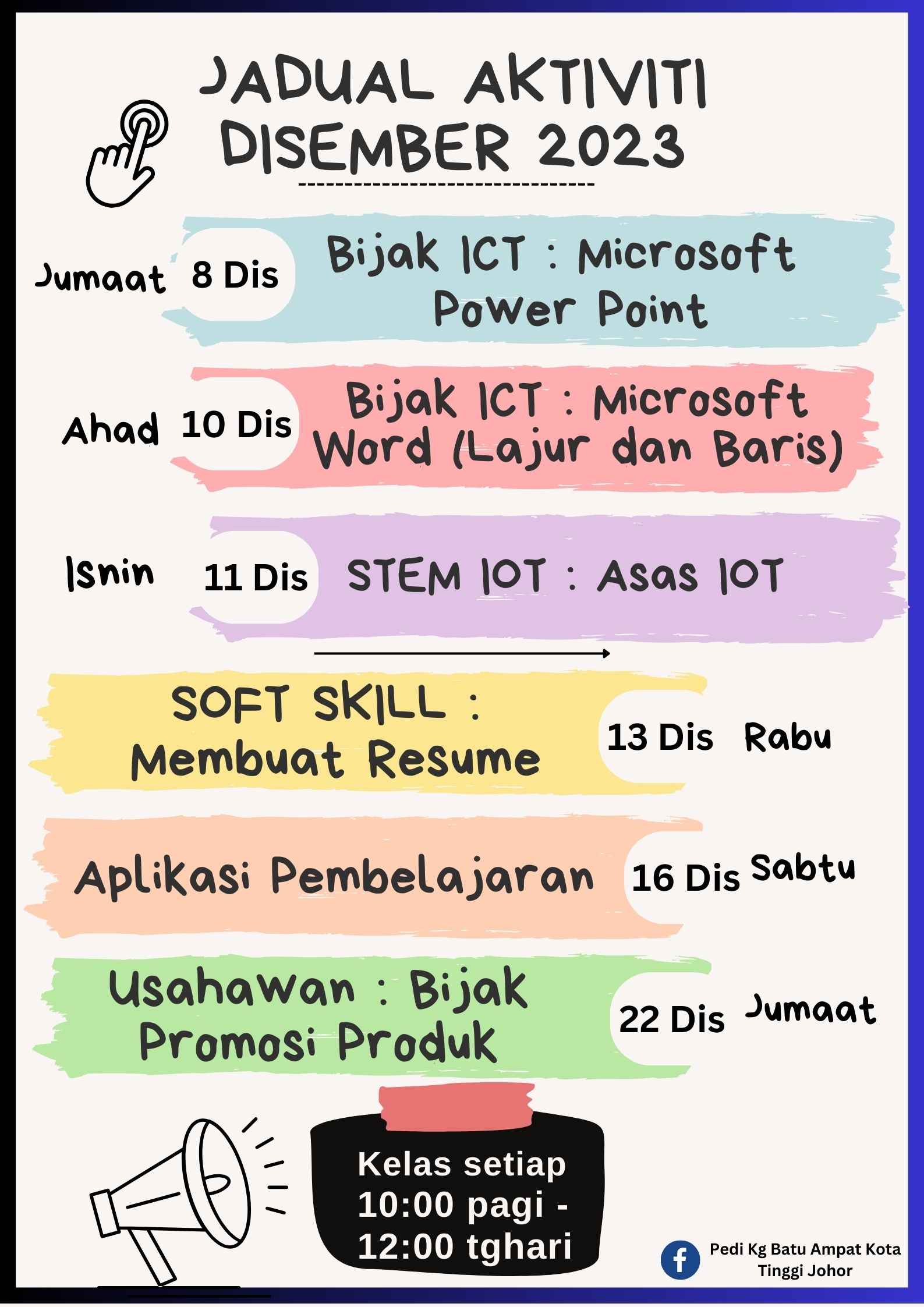 JADUAL AKTIVITI DISEMBER 2023

Jumaat 8 Dis Bijak ICT : Microsoft Power Point

Ahad 10 Dis Bijak ICT : Microsoft Word (Lajur dan Baris)

Isnin 11 Dis STEM IOT : Asas IOT

SOFT SKILL : Membuat Resume 13 Dis Rabu

Aplikasi Pembelajaran 16 Dis Sabtu

Usahawan : Bijak Promosi Produk 22 Dis Jumaat

Kelas setiap 10:00 pagi - 12:00 tghari

Pedi Kg Batu Ampat Kota Tinggi Johor